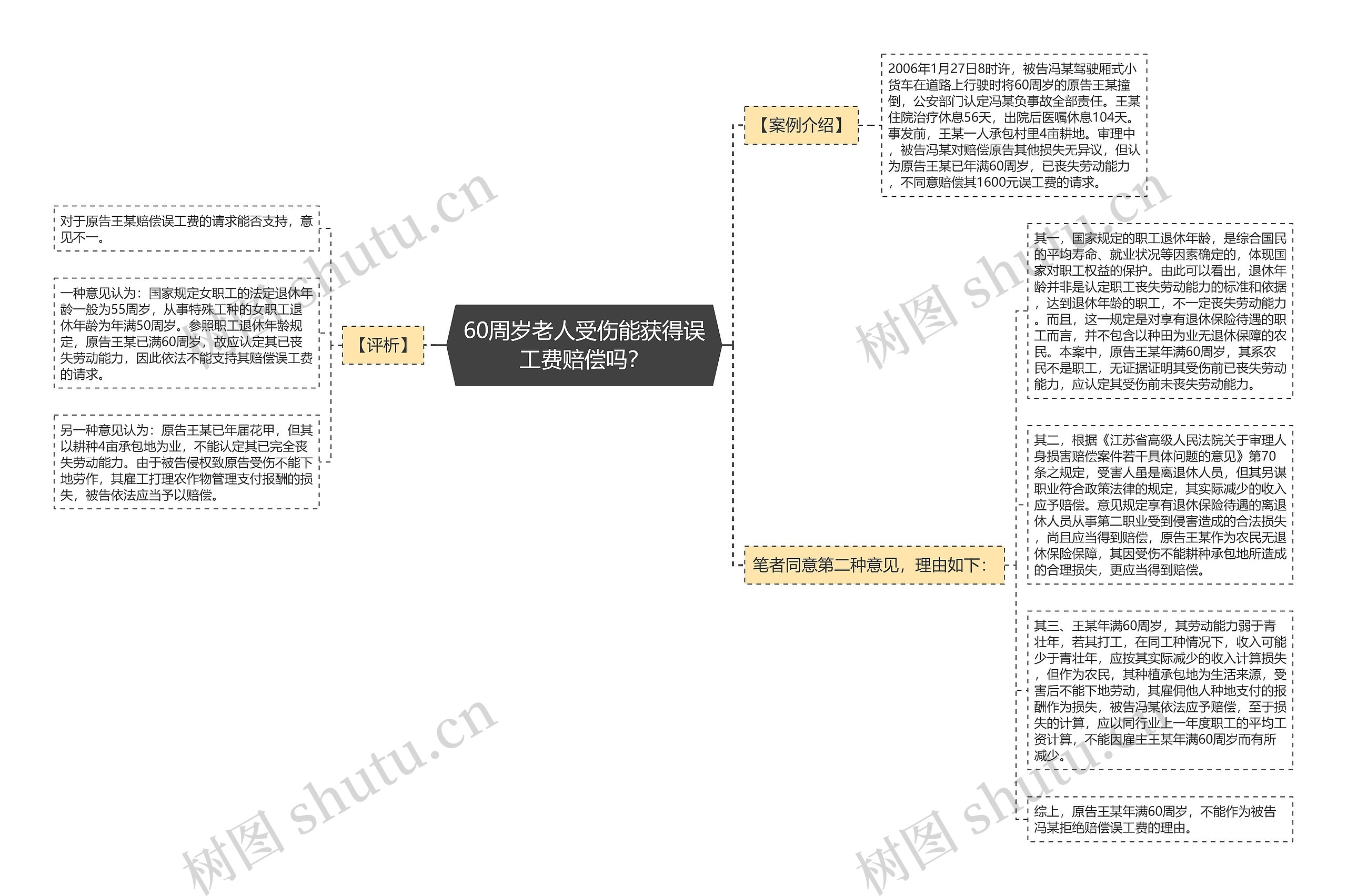 60周岁老人受伤能获得误工费赔偿吗?

【案例介绍】

2006年1月27日8时许，被告冯某驾驶厢式小货车在道路上行驶时将60周岁的原告王某撞倒，公安部门认定冯某负事故全部责任。王某住院治疗休息56天，出院后医嘱休息104天。事发前，王某一人承包村里4亩耕地。审理中，被告冯某对赔偿原告其他损失无异议，但认为原告王某已年满60周岁，已丧失劳动能力，不同意赔偿其1600元误工费的请求。

【评析】

对于原告王某赔偿误工费的请求能否支持，意见不一。

一种意见认为：国家规定女职工的法定退休年龄一般为55周岁，从事特殊工种的女职工退休年龄为年满50周岁。参照职工退休年龄规定，原告王某已满60周岁，故应认定其已丧失劳动能力，因此依法不能支持其赔偿误工费的请求。

另一种意见认为：原告王某已年届花甲，但其以耕种4亩承包地为业，不能认定其已完全丧失劳动能力。由于被告侵权致原告受伤不能下地劳作，其雇工打理农作物管理支付报酬的损失，被告依法应当予以赔偿。

笔者同意第二种意见，理由如下：

其一，国家规定的职工退休年龄，是综合国民的平均寿命、就业状况等因素确定的，体现国家对职工权益的保护。由此可以看出，退休年龄并非是认定职工丧失劳动能力的标准和依据，达到退休年龄的职工，不一定丧失劳动能力。而且，这一规定是对享有退休保险待遇的职工而言，并不包含以种田为业无退休保障的农民。本案中，原告王某年满60周岁，其系农民不是职工，无证据证明其受伤前已丧失劳动能力，应认定其受伤前未丧失劳动能力。

其二，根据《江苏省高级人民法院关于审理人身损害赔偿案件若干具体问题的意见》第70条之规定，受害人虽是离退休人员，但其另谋职业符合政策法律的规定，其实际减少的收入应予赔偿。意见规定享有退休保险待遇的离退休人员从事第二职业受到侵害造成的合法损失，尚且应当得到赔偿，原告王某作为农民无退休保险保障，其因受伤不能耕种承包地所造成的合理损失，更应当得到赔偿。

其三、王某年满60周岁，其劳动能力弱于青壮年，若其打工，在同工种情况下，收入可能少于青壮年，应按其实际减少的收入计算损失，但作为农民，其种植承包地为生活来源，受害后不能下地劳动，其雇佣他人种地支付的报酬作为损失，被告冯某依法应予赔偿，至于损失的计算，应以同行业上一年度职工的平均工资计算，不能因雇主王某年满60周岁而有所减少。

综上，原告王某年满60周岁，不能作为被告冯某拒绝赔偿误工费的理由。

树图 shutu.cn
树图 shutu.cn
树图 shutu.cn
树图 shutu.cn